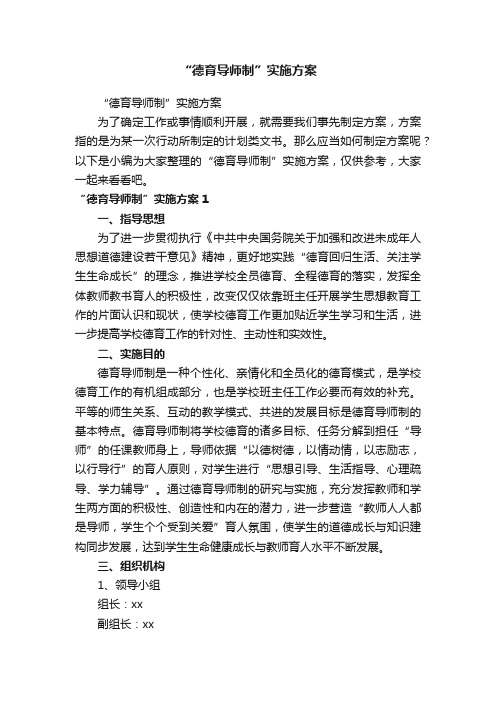 “德育导师制”实施方案

“德育导师制”实施方案

为了确定工作或事情顺利开展，就需要我们事先制定方案，方案指的是为某一次行动所制定的计划类文书。那么应当如何制定方案呢？以下是小编为大家整理的“德育导师制”实施方案，仅供参考，大家一起来看看吧。

“德育导师制”实施方案 1

一、指导思想

为了进一步贯彻执行《中共中央国务院关于加强和改进未成年人思想道德建设若干意见》精神，更好地实践“德育回归生活、关注学生生命成长”的理念，推进学校全员德育、全程德育的落实，发挥全体教师教书育人的积极性，改变仅仅依靠班主任开展学生思想教育工作的片面认识和现状，使学校德育工作更加贴近学生学习和生活，进一步提高学校德育工作的针对性、主动性和实效性。

二、实施目的

德育导师制是一种个性化、亲情化和全员化的德育模式，是学校德育工作的有机组成部分，也是学校班主任工作必要而有效的补充。平等的师生关系、互动的教学模式、共进的发展目标是德育导师制的基本特点。德育导师制将学校德育的诸多目标、任务分解到担任“导师”的任课教师身上，导师依据“以德树德，以情动情，以志励志，以行导行”的育人原则，对学生进行“思想引导、生活指导、心理疏导、学力辅导”。通过德育导师制的研究与实施，充分发挥教师和学生两方面的积极性、创造性和内在的潜力，进一步营造“教师人人都是导师，学生个个受到关爱”育人氛围，使学生的道德成长与知识建构同步发展，达到学生生命健康成长与教师育人水平不断发展。

三、组织机构

1、领导小组

组长：xx

副组长：xx